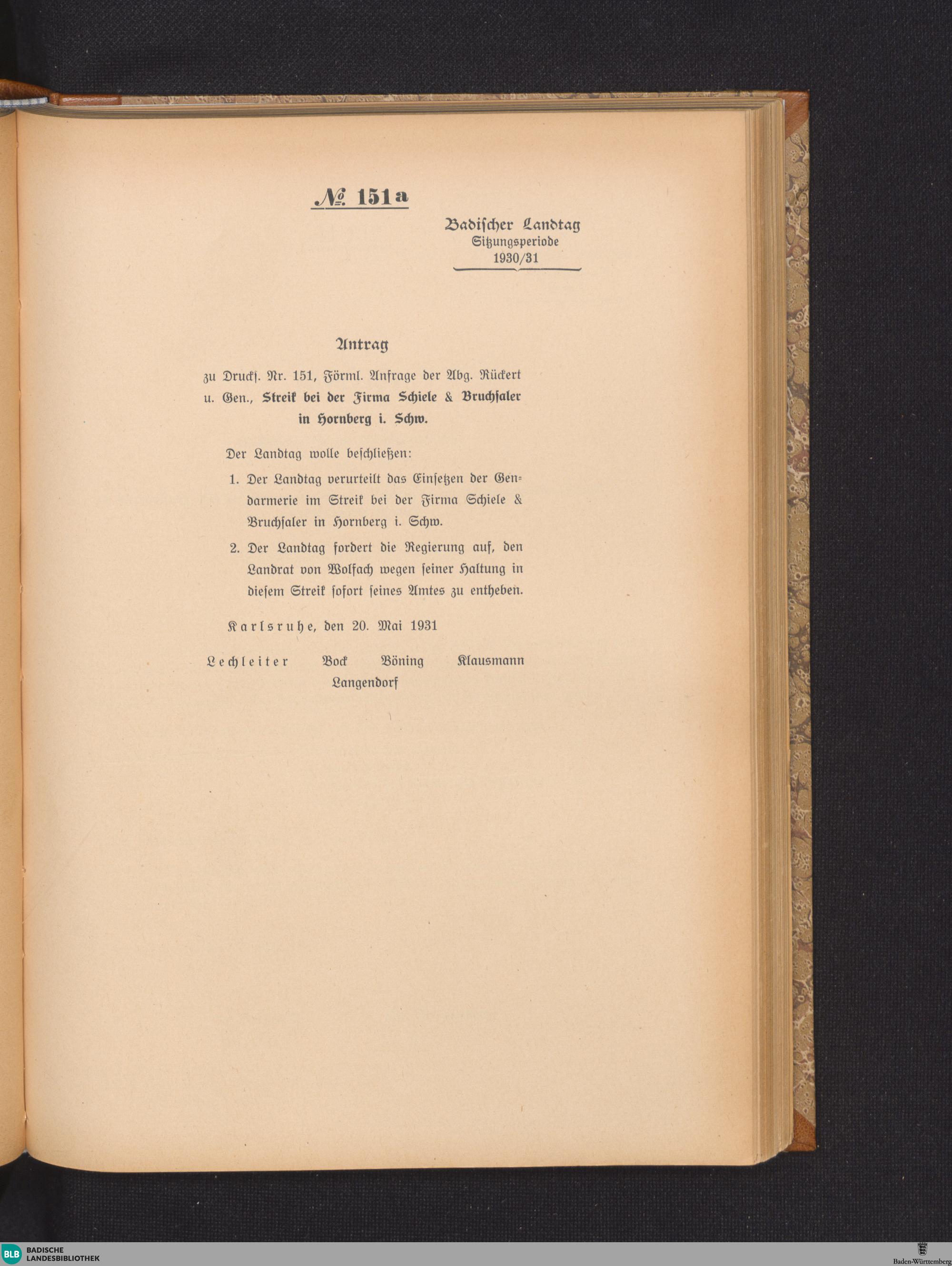 № 151a

Badischer Landtag
Sitzungsperiode
1930/31

Antrag

zu Drucks. Nr. 151, Förml. Anfrage der Abg. Rückert u. Gen., Streik bei der Firma Schiele & Bruchsaler in Hornberg i. Schw.

Der Landtag wolle beschließen:

1. Der Landtag verurteilt das Einsetzen der Gendarmerie im Streik bei der Firma Schiele & Bruchsaler in Hornberg i. Schw.

2. Der Landtag fordert die Regierung auf, den Landrat von Wolfach wegen seiner Haltung in diesem Streik sofort seines Amtes zu entheben.

Karlsruhe, den 20. Mai 1931

Lechleiter Bock Böning Klausmann
Langendorf

BLB BADISCHE LANDESBIBLIOTHEK

Baden-Württemberg